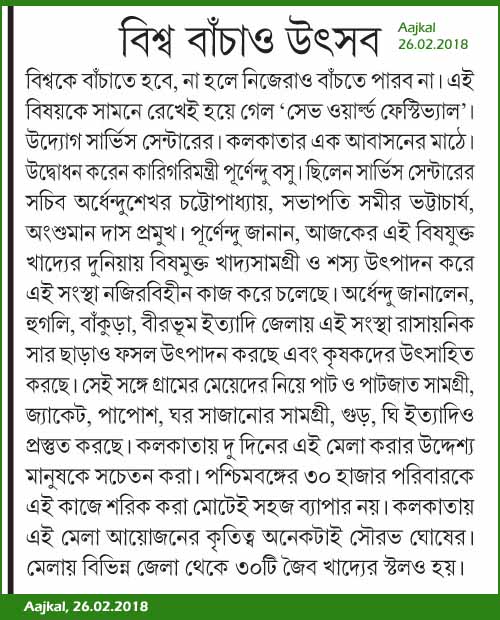 বিশ্ব বাঁচাও উৎসব

Aajkal
26.02.2018

বিশ্বকে বাঁচাতে হবে, না হলে নিজেরাও বাঁচতে পারব না। এই বিষয়কে সামনে রেখেই হয়ে গেল 'সেভ ওয়ার্ল্ড ফেস্টিভ্যাল'। উদ্যোগ সার্ভিস সেন্টারের। কলকাতার এক আবাসনের মাঠে। উদ্বোধন করেন কারিগরিমন্ত্রী পূর্ণেন্দু বসু। ছিলেন সার্ভিস সেন্টারের সচিব অর্ধেন্দুশেখর চট্টোপাধ্যায়, সভাপতি সমীর ভট্টাচার্য, অংশুমান দাস প্রমুখ। পূর্ণেন্দু জানান, আজকের এই বিষযুক্ত খাদ্যের দুনিয়ায় বিষমুক্ত খাদ্যসামগ্রী ও শস্য উৎপাদন করে এই সংস্থা নজিরবিহীন কাজ করে চলেছে। অর্ধেন্দু জানালেন, হুগলি, বাঁকুড়া, বীরভূম ইত্যাদি জেলায় এই সংস্থা রাসায়নিক সার ছাড়াও ফসল উৎপাদন করছে এবং কৃষকদের উৎসাহিত করছে। সেই সঙ্গে গ্রামের মেয়েদের নিয়ে পাট ও পাটজাত সামগ্রী, জ্যাকেট, পাপোশ, ঘর সাজানোর সামগ্রী, গুড়, ঘি ইত্যাদিও প্রস্তুত করছে। কলকাতায় দু দিনের এই মেলা করার উদ্দেশ্য মানুষকে সচেতন করা। পশ্চিমবঙ্গের ৩০ হাজার পরিবারকে এই কাজে শরিক করা মোটেই সহজ ব্যাপার নয়। কলকাতায় এই মেলা আয়োজনের কৃতিত্ব অনেকটাই সৌরভ ঘোষের। মেলায় বিভিন্ন জেলা থেকে ৩০টি জৈব খাদ্যের স্টলও হয়।

Aajkal, 26.02.2018